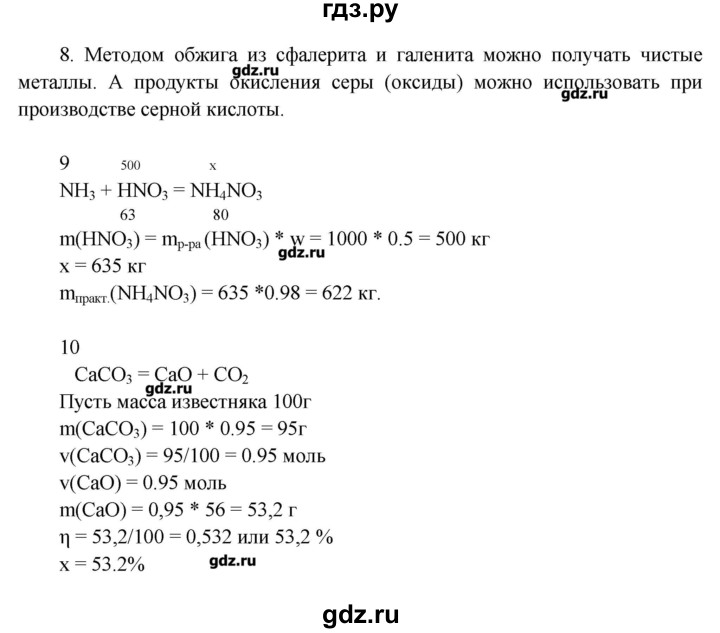 гдз.ру

8. Методом обжига из сфалерита и галенита можно получать чистые металлы. А продукты окисления серы (оксиды) можно использовать при производстве серной кислоты.

gdz.ru gdz.ru

9
500 x
$NH_3 + HNO_3 = NH_4NO_3$
63 80
$m(HNO_3) = m_{р-ра}(HNO_3) * w = 1000 * 0.5 = 500$ кг
gdz.ru
x = 635 кг
$m_{практ.}(NH_4NO_3) = 635 * 0.98 = 622$ кг.

10
$CaCO_3 = CaO + CO_2$
gdz.ru
Пусть масса известняка 100г
$m(CaCO_3) = 100 * 0.95 = 95$г
$v(CaCO_3) = 95/100 = 0.95$ моль
$v(CaO) = 0.95$ моль
$m(CaO) = 0,95 * 56 = 53,2$ г
$\eta = 53,2/100 = 0,532$ или 53,2 %
x = 53.2%
gdz.ru

gdz.ru